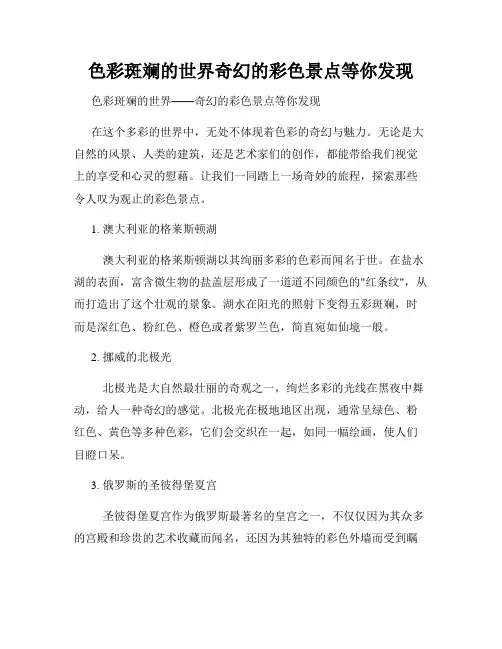 色彩斑斓的世界奇幻的彩色景点等你发现

色彩斑斓的世界——奇幻的彩色景点等你发现

在这个多彩的世界中，无处不体现着色彩的奇幻与魅力。无论是大自然的风景、人类的建筑，还是艺术家们的创作，都能带给我们视觉上的享受和心灵的慰藉。让我们一同踏上一场奇妙的旅程，探索那些令人叹为观止的彩色景点。

1. 澳大利亚的格莱斯顿湖

澳大利亚的格莱斯顿湖以其绚丽多彩的色彩而闻名于世。在盐水湖的表面，富含微生物的盐盖层形成了一道道不同颜色的"红条纹"，从而打造出了这个壮观的景象。湖水在阳光的照射下变得五彩斑斓，时而是深红色、粉红色、橙色或者紫罗兰色，简直宛如仙境一般。

2. 挪威的北极光

北极光是大自然最壮丽的奇观之一，绚烂多彩的光线在黑夜中舞动，给人一种奇幻的感觉。北极光在极地地区出现，通常呈绿色、粉红色、黄色等多种色彩，它们会交织在一起，如同一幅绘画，使人们目瞪口呆。

3. 俄罗斯的圣彼得堡夏宫

圣彼得堡夏宫作为俄罗斯最著名的皇宫之一，不仅仅因为其众多的宫殿和珍贵的艺术收藏而闻名，还因为其独特的彩色外墙而受到瞩